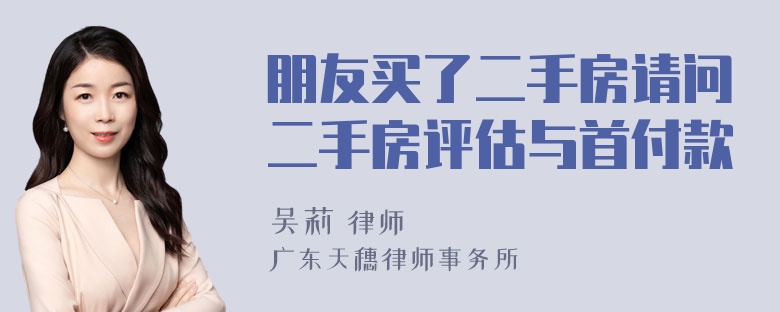 朋友买了二手房请问二手房评估与首付款

吴莉 律师

广东天穗律师事务所